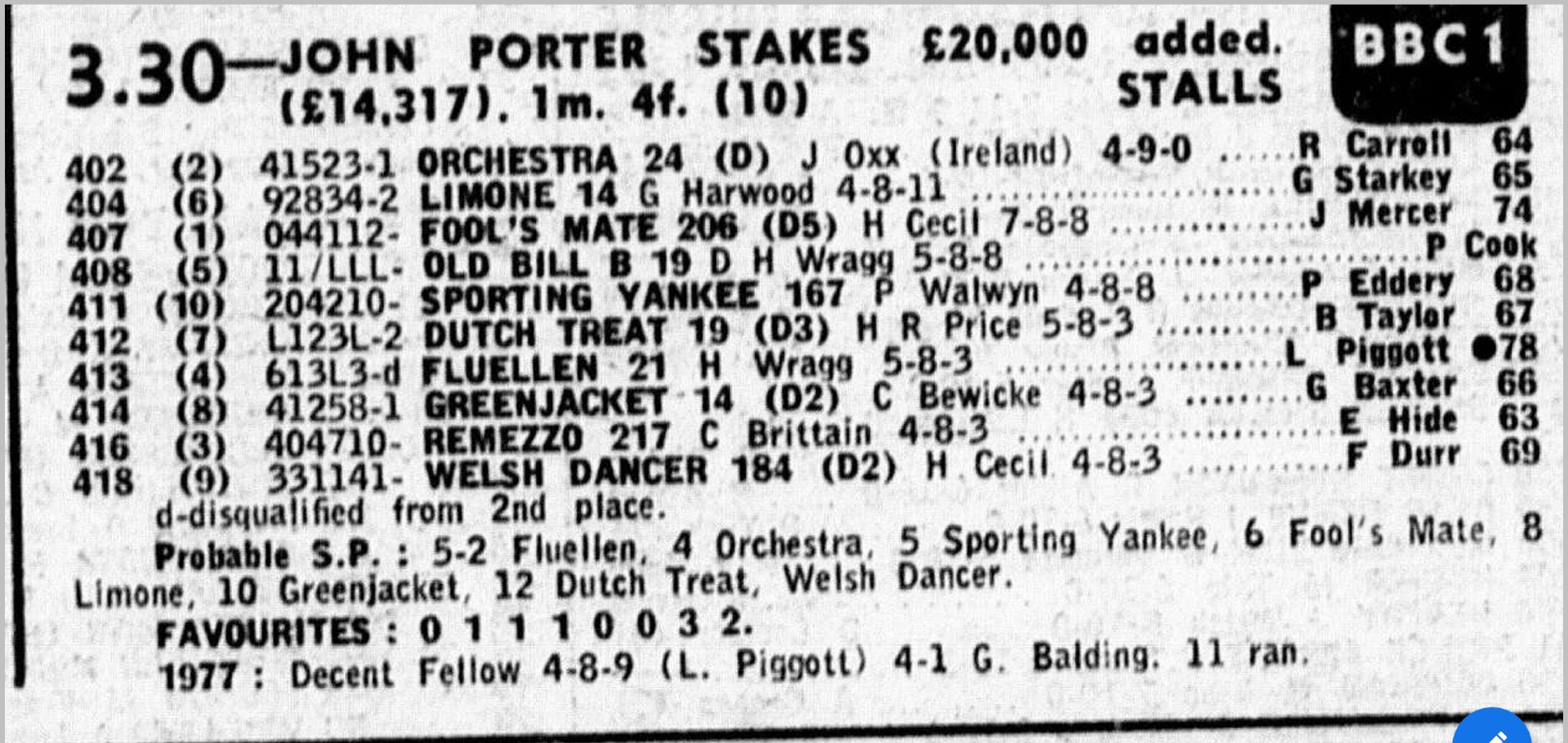 3.30—JOHN PORTER STAKES £20,000 added. (£14,317). 1m. 4f. (10) STALLS

BBC 1

402 (2) 41523-1 ORCHESTRA 24 (D) J Oxx (Ireland) 4-9-0 R Carroll 64
404 (6) 92834-2 LIMONE 14 G Harwood 4-8-11 G Starkey 65
407 (1) 044112- FOOL'S MATE 206 (D5) H Cecil 7-8-8 J Mercer 74
408 (5) 11/LLL- OLD BILL B 19 D H Wragg 5-8-8 P Cook
411 (10) 204210- SPORTING YANKEE 167 P Walwyn 4-8-8 P Eddery 68
412 (7) L123L-2 DUTCH TREAT 19 (D3) H R Price 5-8-3 B Taylor 67
413 (4) 613L3-d FLUELLEN 21 H Wragg 5-8-3 L Piggott ●78
414 (8) 41258-1 GREENJACKET 14 (D2) C Bewicke 4-8-3 G Baxter 66
416 (3) 404710- REMEZZO 217 C Brittain 4-8-3 E Hide 63
418 (9) 331141- WELSH DANCER 184 (D2) H Cecil 4-8-3 F Durr 69
d-disqualified from 2nd place.

Probable S.P. : 5-2 Fluellen, 4 Orchestra, 5 Sporting Yankee, 6 Fool's Mate, 8 Limone, 10 Greenjacket, 12 Dutch Treat, Welsh Dancer.

FAVOURITES : 0 1 1 1 0 0 3 2.

1977 : Decent Fellow 4-8-9 (L. Piggott) 4-1 G. Balding. 11 ran.